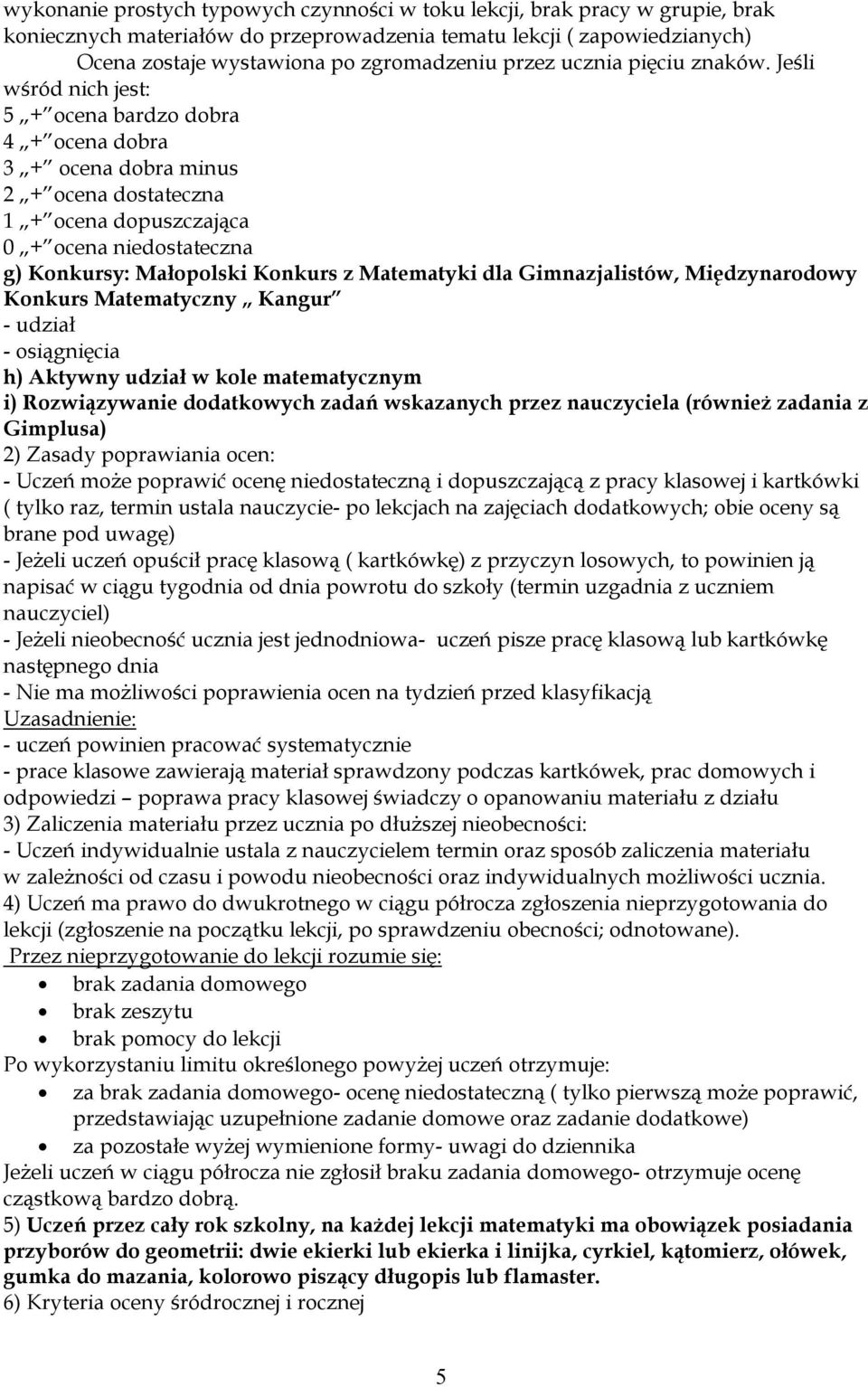 wykonanie prostych typowych czynności w toku lekcji, brak pracy w grupie, brak koniecznych materiałów do przeprowadzenia tematu lekcji ( zapowiedzianych)
Ocena zostaje wystawiona po zgromadzeniu przez ucznia pięciu znaków. Jeśli wśród nich jest:
5 „+" ocena bardzo dobra
4 „+" ocena dobra
3 „+" ocena dobra minus
2 „+" ocena dostateczna
1 „+" ocena dopuszczająca
0 „+" ocena niedostateczna
g) Konkursy: Małopolski Konkurs z Matematyki dla Gimnazjalistów, Międzynarodowy Konkurs Matematyczny „ Kangur"
- udział
- osiągnięcia
h) Aktywny udział w kole matematycznym
i) Rozwiązywanie dodatkowych zadań wskazanych przez nauczyciela (również zadania z Gimplusa)
2) Zasady poprawiania ocen:
- Uczeń może poprawić ocenę niedostateczną i dopuszczającą z pracy klasowej i kartkówki ( tylko raz, termin ustala nauczycie- po lekcjach na zajęciach dodatkowych; obie oceny są brane pod uwagę)
- Jeżeli uczeń opuścił pracę klasową ( kartkówkę) z przyczyn losowych, to powinien ją napisać w ciągu tygodnia od dnia powrotu do szkoły (termin uzgadnia z uczniem nauczyciel)
- Jeżeli nieobecność ucznia jest jednodniowa- uczeń pisze pracę klasową lub kartkówkę następnego dnia
- Nie ma możliwości poprawienia ocen na tydzień przed klasyfikacją
Uzasadnienie:
- uczeń powinien pracować systematycznie
- prace klasowe zawierają materiał sprawdzony podczas kartkówek, prac domowych i odpowiedzi – poprawa pracy klasowej świadczy o opanowaniu materiału z działu
3) Zaliczenia materiału przez ucznia po dłuższej nieobecności:
- Uczeń indywidualnie ustala z nauczycielem termin oraz sposób zaliczenia materiału w zależności od czasu i powodu nieobecności oraz indywidualnych możliwości ucznia.
4) Uczeń ma prawo do dwukrotnego w ciągu półrocza zgłoszenia nieprzygotowania do lekcji (zgłoszenie na początku lekcji, po sprawdzeniu obecności; odnotowane).
Przez nieprzygotowanie do lekcji rozumie się:
• brak zadania domowego
• brak zeszytu
• brak pomocy do lekcji
Po wykorzystaniu limitu określonego powyżej uczeń otrzymuje:
• za brak zadania domowego- ocenę niedostateczną ( tylko pierwszą może poprawić, przedstawiając uzupełnione zadanie domowe oraz zadanie dodatkowe)
• za pozostałe wyżej wymienione formy- uwagi do dziennika
Jeżeli uczeń w ciągu półrocza nie zgłosił braku zadania domowego- otrzymuje ocenę cząstkową bardzo dobrą.
5) Uczeń przez cały rok szkolny, na każdej lekcji matematyki ma obowiązek posiadania przyborów do geometrii: dwie ekierki lub ekierka i linijka, cyrkiel, kątomierz, ołówek, gumka do mazania, kolorowo piszący długopis lub flamaster.
6) Kryteria oceny śródrocznej i rocznej

5